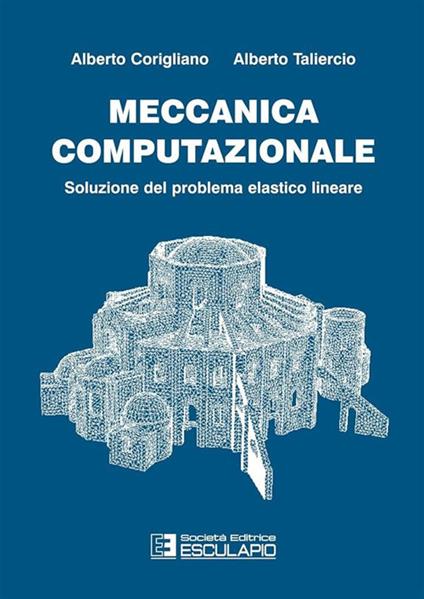 Alberto Corigliano Alberto Taliercio

MECCANICA COMPUTAZIONALE

Soluzione del problema elastico lineare

Società Editrice
ESCULAPIO